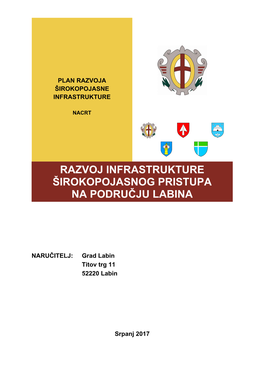 PLAN RAZVOJA ŠIROKOPOJASNE INFRASTRUKTURE

NACRT

RAZVOJ INFRASTRUKTURE ŠIROKOPOJASNOG PRISTUPA NA PODRUČJU LABINA

NARUČITELJ: Grad Labin
Titov trg 11
52220 Labin

Srpanj 2017